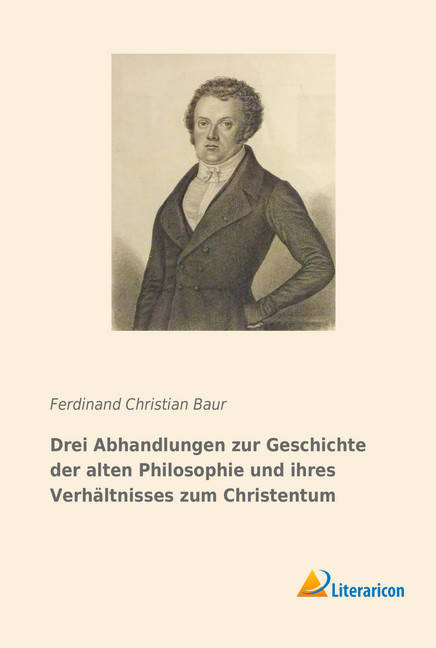 Ferdinand Christian Baur

Drei Abhandlungen zur Geschichte der alten Philosophie und ihres Verhältnisses zum Christentum

Literaricon